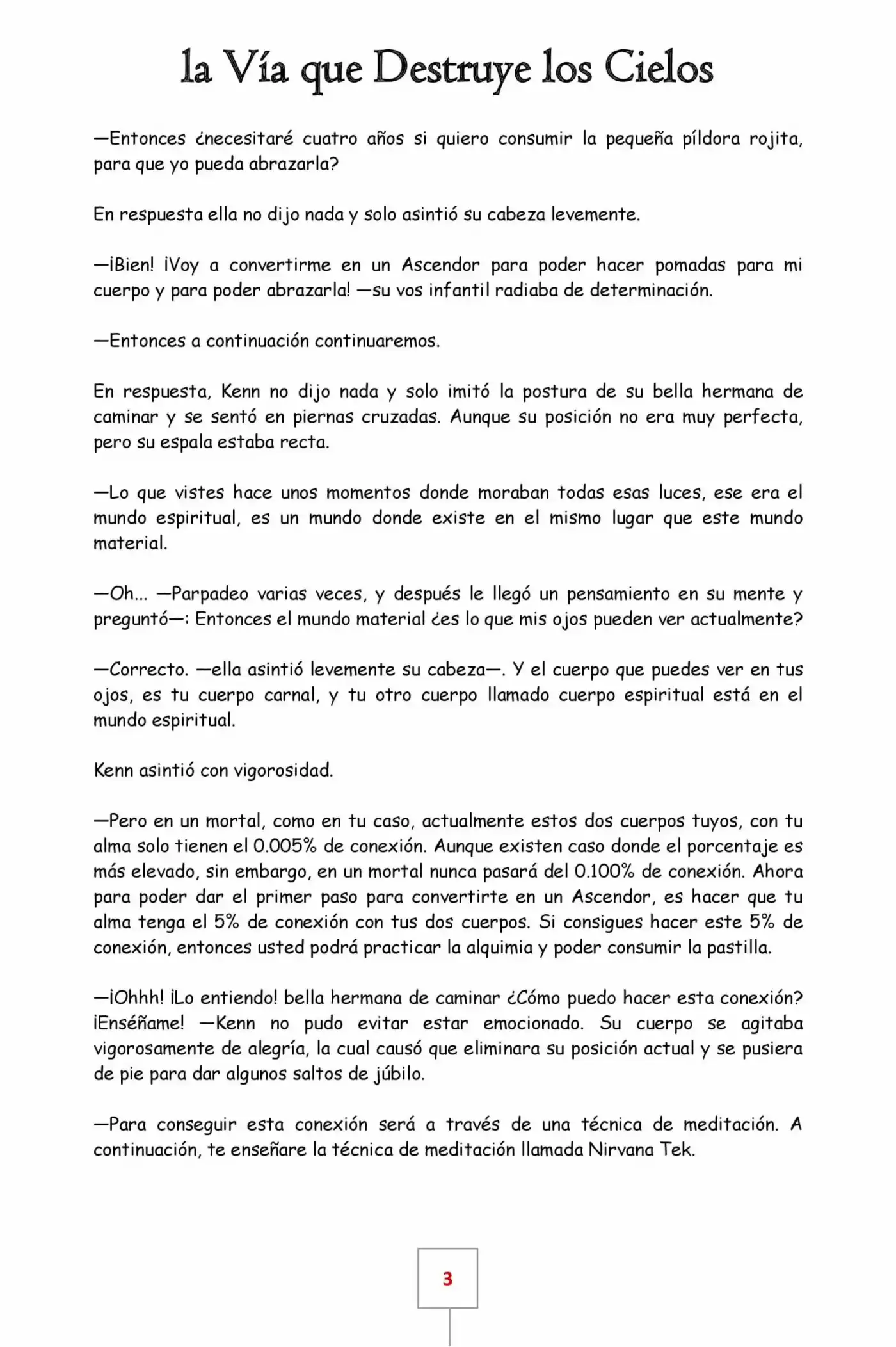 la Vía que Destruye los Cielos

—Entonces ¿necesitaré cuatro años si quiero consumir la pequeña píldora rojita, para que yo pueda abrazarla?

En respuesta ella no dijo nada y solo asintió su cabeza levemente.

—¡Bien! ¡Voy a convertirme en un Ascendor para poder hacer pomadas para mi cuerpo y para poder abrazarla! —su vos infantil radiaba de determinación.

—Entonces a continuación continuaremos.

En respuesta, Kenn no dijo nada y solo imitó la postura de su bella hermana de caminar y se sentó en piernas cruzadas. Aunque su posición no era muy perfecta, pero su espala estaba recta.

—Lo que vistes hace unos momentos donde moraban todas esas luces, ese era el mundo espiritual, es un mundo donde existe en el mismo lugar que este mundo material.

—Oh... —Parpadeo varias veces, y después le llegó un pensamiento en su mente y preguntó—: Entonces el mundo material ¿es lo que mis ojos pueden ver actualmente?

—Correcto. —ella asintió levemente su cabeza—. Y el cuerpo que puedes ver en tus ojos, es tu cuerpo carnal, y tu otro cuerpo llamado cuerpo espiritual está en el mundo espiritual.

Kenn asintió con vigorosidad.

—Pero en un mortal, como en tu caso, actualmente estos dos cuerpos tuyos, con tu alma solo tienen el 0.005% de conexión. Aunque existen caso donde el porcentaje es más elevado, sin embargo, en un mortal nunca pasará del 0.100% de conexión. Ahora para poder dar el primer paso para convertirte en un Ascendor, es hacer que tu alma tenga el 5% de conexión con tus dos cuerpos. Si consigues hacer este 5% de conexión, entonces usted podrá practicar la alquimia y poder consumir la pastilla.

—¡Ohhh! ¡Lo entiendo! bella hermana de caminar ¿Cómo puedo hacer esta conexión? ¡Enséñame! —Kenn no pudo evitar estar emocionado. Su cuerpo se agitaba vigorosamente de alegría, la cual causó que eliminara su posición actual y se pusiera de pie para dar algunos saltos de júbilo.

—Para conseguir esta conexión será a través de una técnica de meditación. A continuación, te enseñare la técnica de meditación llamada Nirvana Tek.

3